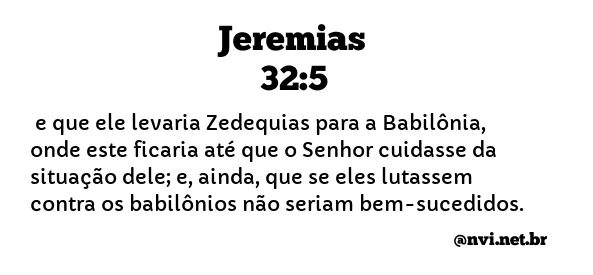 Jeremias
32:5

e que ele levaria Zedequias para a Babilônia, onde este ficaria até que o Senhor cuidasse da situação dele; e, ainda, que se eles lutassem contra os babilônios não seriam bem-sucedidos.

@nvi.net.br